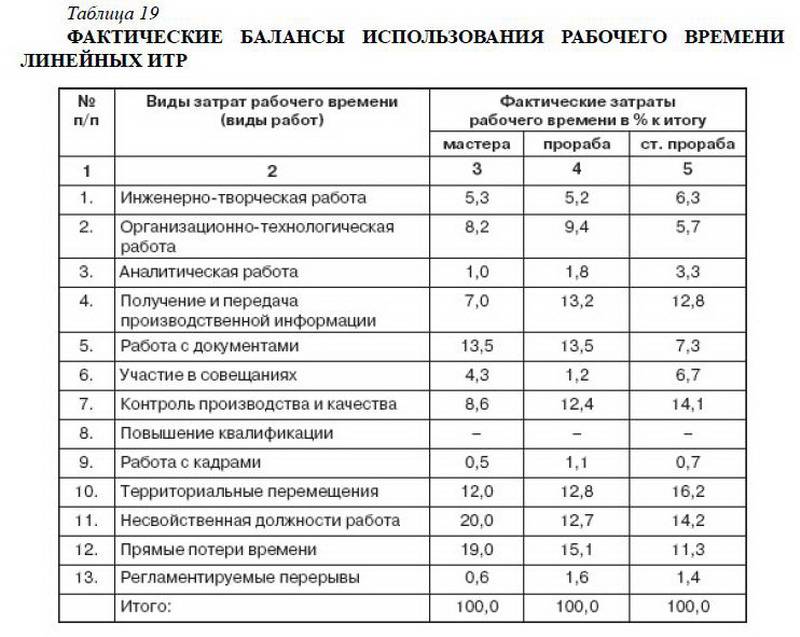 Таблица 19

ФАКТИЧЕСКИЕ БАЛАНСЫ ИСПОЛЬЗОВАНИЯ РАБОЧЕГО ВРЕМЕНИ ЛИНЕЙНЫХ ИТР

| № п/п | Виды затрат рабочего времени (виды работ) | Фактические затраты рабочего времени в % к итогу | | |
|---|---|---|---|---|
| | | мастера | прораба | ст. прораба |
| 1 | 2 | 3 | 4 | 5 |
| 1. | Инженерно-творческая работа | 5,3 | 5,2 | 6,3 |
| 2. | Организационно-технологическая работа | 8,2 | 9,4 | 5,7 |
| 3. | Аналитическая работа | 1,0 | 1,8 | 3,3 |
| 4. | Получение и передача производственной информации | 7,0 | 13,2 | 12,8 |
| 5. | Работа с документами | 13,5 | 13,5 | 7,3 |
| 6. | Участие в совещаниях | 4,3 | 1,2 | 6,7 |
| 7. | Контроль производства и качества | 8,6 | 12,4 | 14,1 |
| 8. | Повышение квалификации | – | – | – |
| 9. | Работа с кадрами | 0,5 | 1,1 | 0,7 |
| 10. | Территориальные перемещения | 12,0 | 12,8 | 16,2 |
| 11. | Несвойственная должности работа | 20,0 | 12,7 | 14,2 |
| 12. | Прямые потери времени | 19,0 | 15,1 | 11,3 |
| 13. | Регламентируемые перерывы | 0,6 | 1,6 | 1,4 |
| | Итого: | 100,0 | 100,0 | 100,0 |